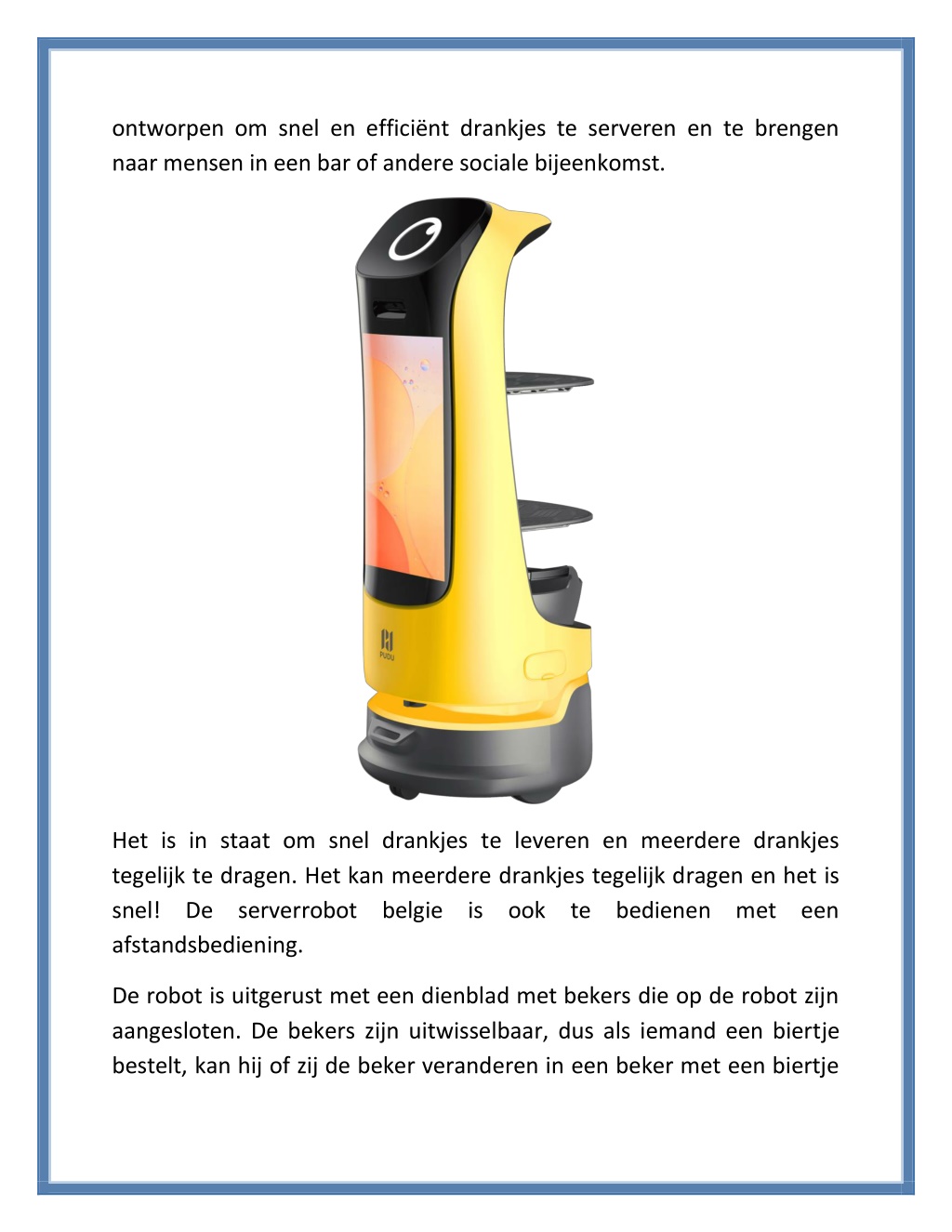 ontworpen om snel en efficiënt drankjes te serveren en te brengen naar mensen in een bar of andere sociale bijeenkomst.

PUDU

Het is in staat om snel drankjes te leveren en meerdere drankjes tegelijk te dragen. Het kan meerdere drankjes tegelijk dragen en het is snel! De serverrobot belgie is ook te bedienen met een afstandsbediening.

De robot is uitgerust met een dienblad met bekers die op de robot zijn aangesloten. De bekers zijn uitwisselbaar, dus als iemand een biertje bestelt, kan hij of zij de beker veranderen in een beker met een biertje